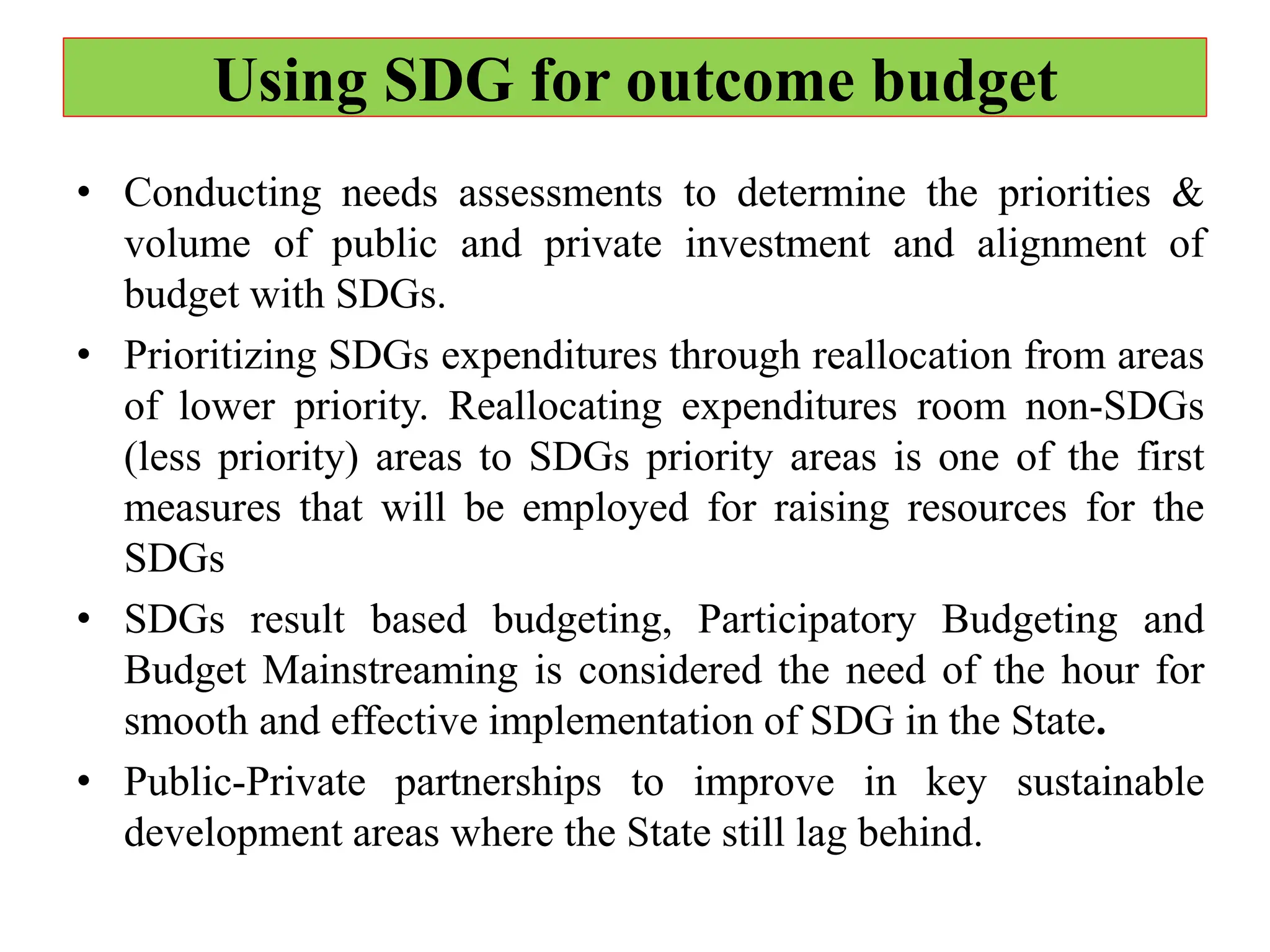 Using SDG for outcome budget

• Conducting needs assessments to determine the priorities & volume of public and private investment and alignment of budget with SDGs.

• Prioritizing SDGs expenditures through reallocation from areas of lower priority. Reallocating expenditures room non-SDGs (less priority) areas to SDGs priority areas is one of the first measures that will be employed for raising resources for the SDGs

• SDGs result based budgeting, Participatory Budgeting and Budget Mainstreaming is considered the need of the hour for smooth and effective implementation of SDG in the State.

• Public-Private partnerships to improve in key sustainable development areas where the State still lag behind.